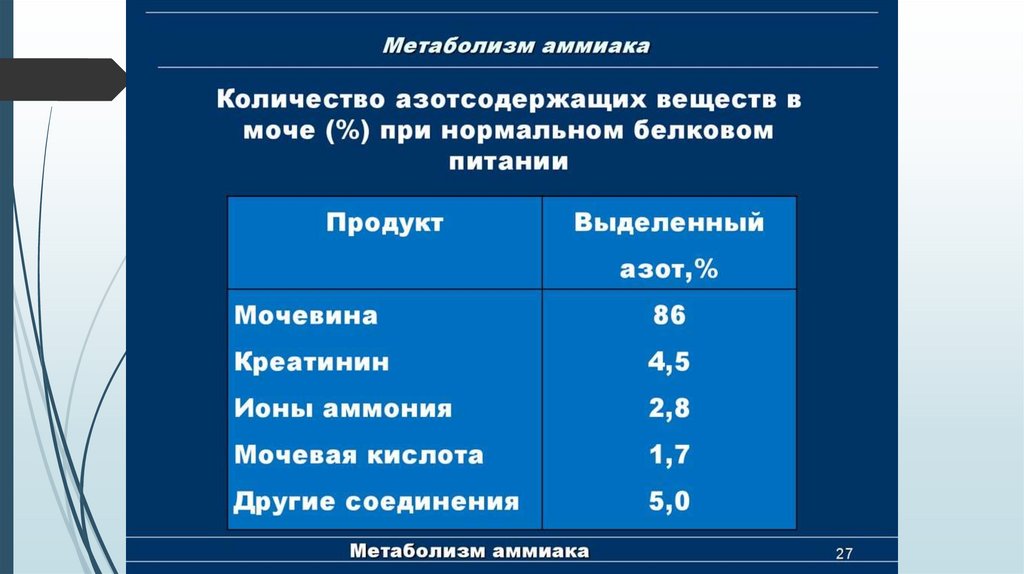 Метаболизм аммиака

Количество азотсодержащих веществ в моче (%) при нормальном белковом питании

| Продукт | Выделенный азот,% |
|---|---|
| Мочевина | 86 |
| Креатинин | 4,5 |
| Ионы аммония | 2,8 |
| Мочевая кислота | 1,7 |
| Другие соединения | 5,0 |

Метаболизм аммиака

27